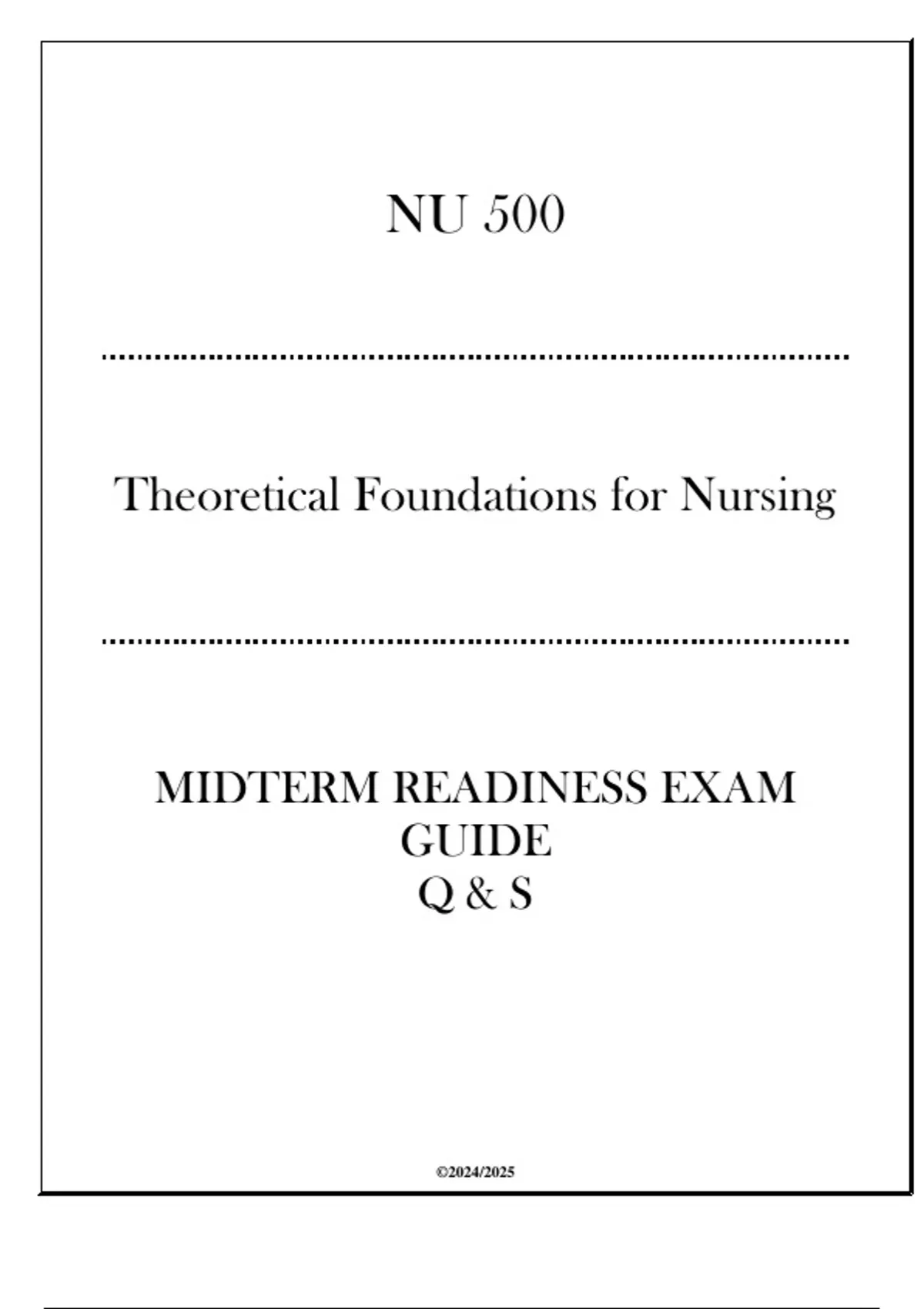 NU 500

Theoretical Foundations for Nursing

MIDTERM READINESS EXAM GUIDE
Q & S

©2024/2025